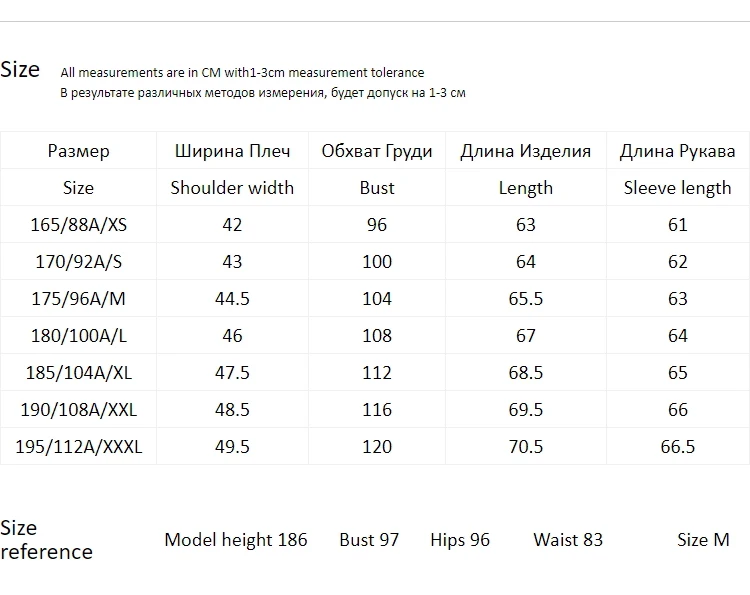 Size All measurements are in CM with1-3cm measurement tolerance
В результате различных методов измерения, будет допуск на 1-3 см

| Размер | Ширина Плеч | Обхват Груди | Длина Изделия | Длина Рукава |
|---|---|---|---|---|
| Size | Shoulder width | Bust | Length | Sleeve length |
| 165/88A/XS | 42 | 96 | 63 | 61 |
| 170/92A/S | 43 | 100 | 64 | 62 |
| 175/96A/M | 44.5 | 104 | 65.5 | 63 |
| 180/100A/L | 46 | 108 | 67 | 64 |
| 185/104A/XL | 47.5 | 112 | 68.5 | 65 |
| 190/108A/XXL | 48.5 | 116 | 69.5 | 66 |
| 195/112A/XXXL | 49.5 | 120 | 70.5 | 66.5 |

Size reference Model height 186 Bust 97 Hips 96 Waist 83 Size M